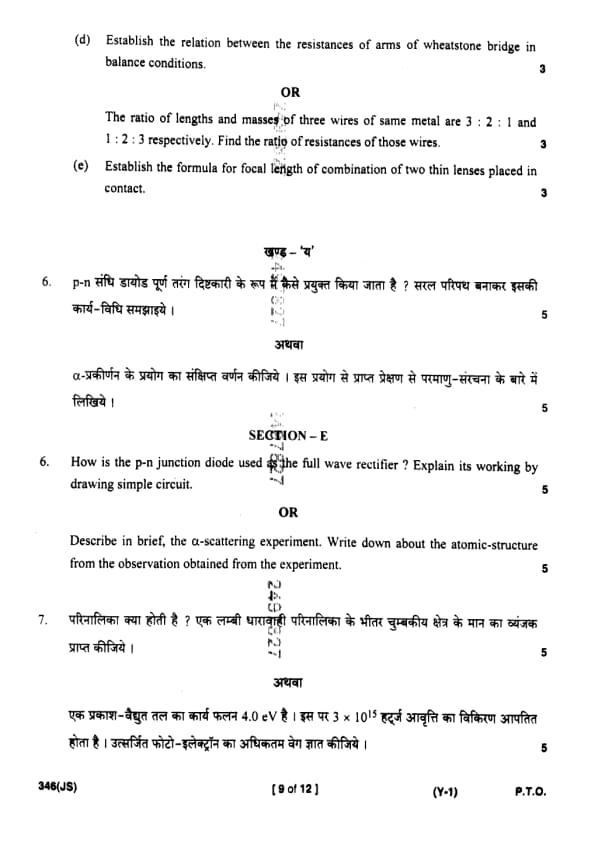 (d) Establish the relation between the resistances of arms of wheatstone bridge in balance conditions. 3

OR

The ratio of lengths and masses of three wires of same metal are 3 : 2 : 1 and 1 : 2 : 3 respectively. Find the ratio of resistances of those wires. 3

(e) Establish the formula for focal length of combination of two thin lenses placed in contact. 3

खण्ड – 'य'

6. p-n संधि डायोड पूर्ण तरंग दिष्टकारी के रूप में कैसे प्रयुक्त किया जाता है ? सरल परिपथ बनाकर इसकी कार्य-विधि समझाइये । 5

अथवा

α-प्रकीर्णन के प्रयोग का संक्षिप्त वर्णन कीजिये । इस प्रयोग से प्राप्त प्रेक्षण से परमाणु-संरचना के बारे में लिखिये । 5

SECTION – E

6. How is the p-n junction diode used as the full wave rectifier ? Explain its working by drawing simple circuit. 5

OR

Describe in brief, the α-scattering experiment. Write down about the atomic-structure from the observation obtained from the experiment. 5

7. परिनालिका क्या होती है ? एक लम्बी धारावाही परिनालिका के भीतर चुम्बकीय क्षेत्र के मान का व्यंजक प्राप्त कीजिये । 5

अथवा

एक प्रकाश-वैद्युत तल का कार्य फलन 4.0 eV है । इस पर $3 \times 10^{15}$ हर्ट्ज आवृत्ति का विकिरण आपतित होता है । उत्सर्जित फोटो-इलेक्ट्रॉन का अधिकतम वेग ज्ञात कीजिये । 5

346(JS) [ 9 of 12 ] (Y-1) P.T.O.